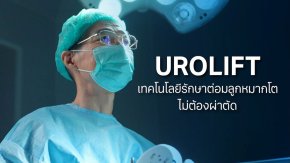 UROLIFT
เทคโนโลยีรักษาต่อมลูกหมากโต
ไม่ต้องผ่าตัด